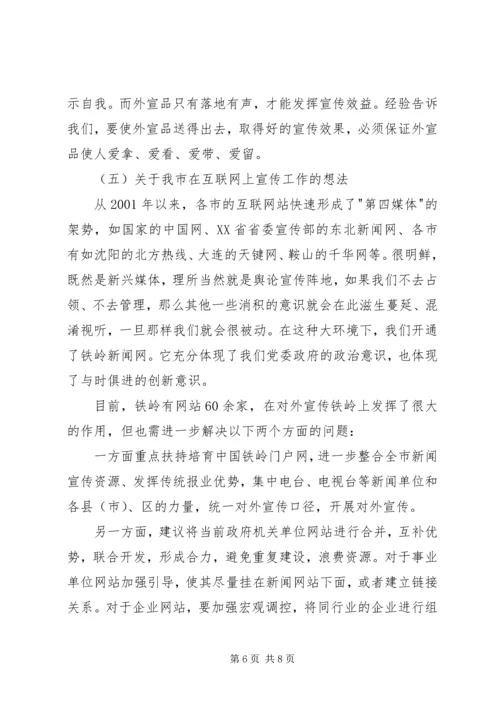 示自我。而外宣品只有落地有声，才能发挥宣传效益。经验告诉我们，要使外宣品送得出去，取得好的宣传效果，必须保证外宣品使人爱拿、爱看、爱带、爱留。

（五）关于我市在互联网上宣传工作的想法

从 2001 年以来，各市的互联网站快速形成了"第四媒体"的架势，如国家的中国网、XX 省省委宣传部的东北新闻网、各市有如沈阳的北方热线、大连的天键网、鞍山的千华网等。很明鲜，既然是新兴媒体，理所当然就是舆论宣传阵地，如果我们不去占领、不去管理，那么其他一些消积的意识就会在此滋生蔓延、混淆视听，一旦那样我们就会很被动。在这种大环境下，我们开通了铁岭新闻网。它充分体现了我们党委政府的政治意识，也体现了与时俱进的创新意识。

目前，铁岭有网站 60 余家，在对外宣传铁岭上发挥了很大的作用，但也需进一步解决以下两个方面的问题：

一方面重点扶持培育中国铁岭门户网，进一步整合全市新闻宣传资源、发挥传统报业优势，集中电台、电视台等新闻单位和各县（市）、区的力量，统一对外宣传口径，开展对外宣传。

另一方面，建议将当前政府机关单位网站进行合并，互补优势，联合开发，形成合力，避免重复建设，浪费资源。对于事业单位网站加强引导，使其尽量挂在新闻网站下面，或者建立链接关系。对于企业网站，要加强宏观调控，将同行业的企业进行组

第 6 页 共 8 页